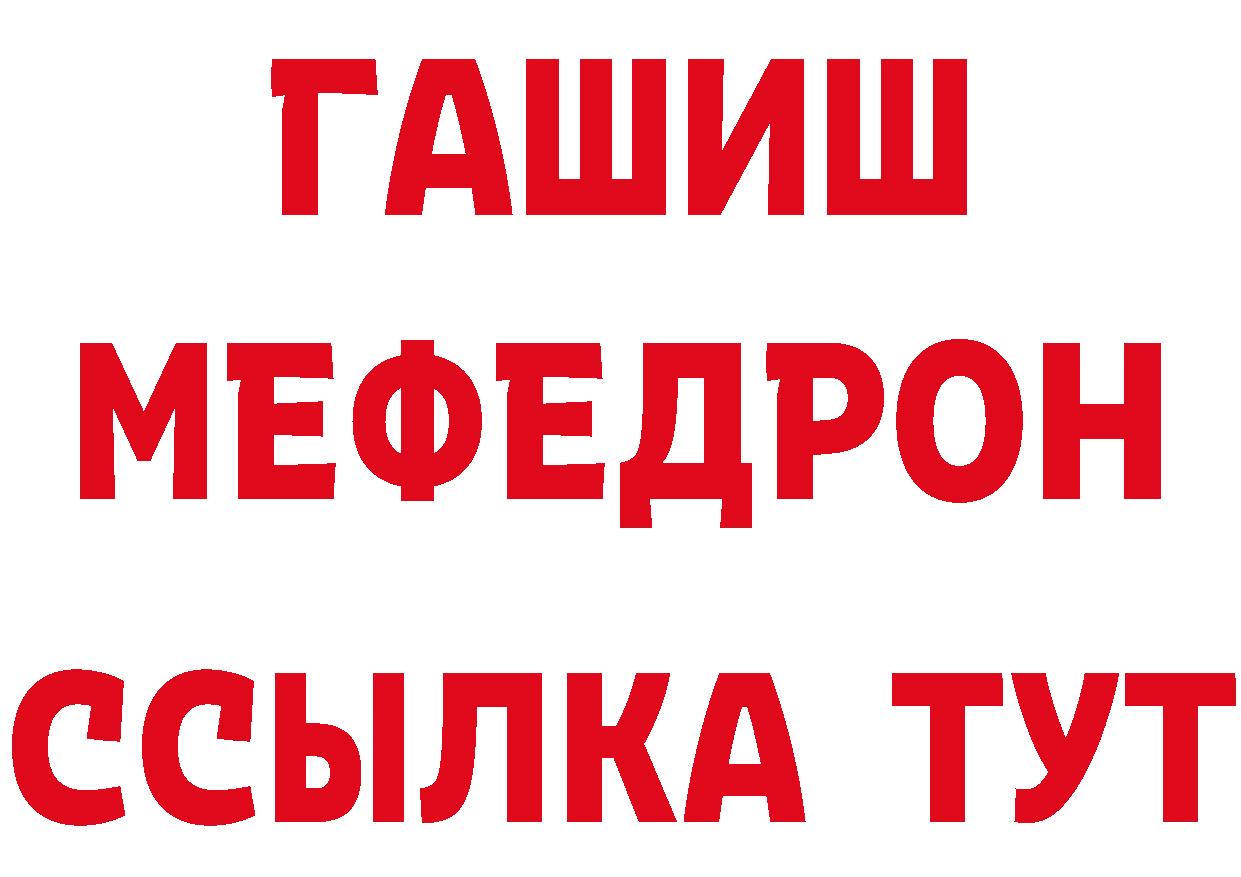 ГАШИШ
МЕФЕДРОН
ССЫЛКА ТУТ